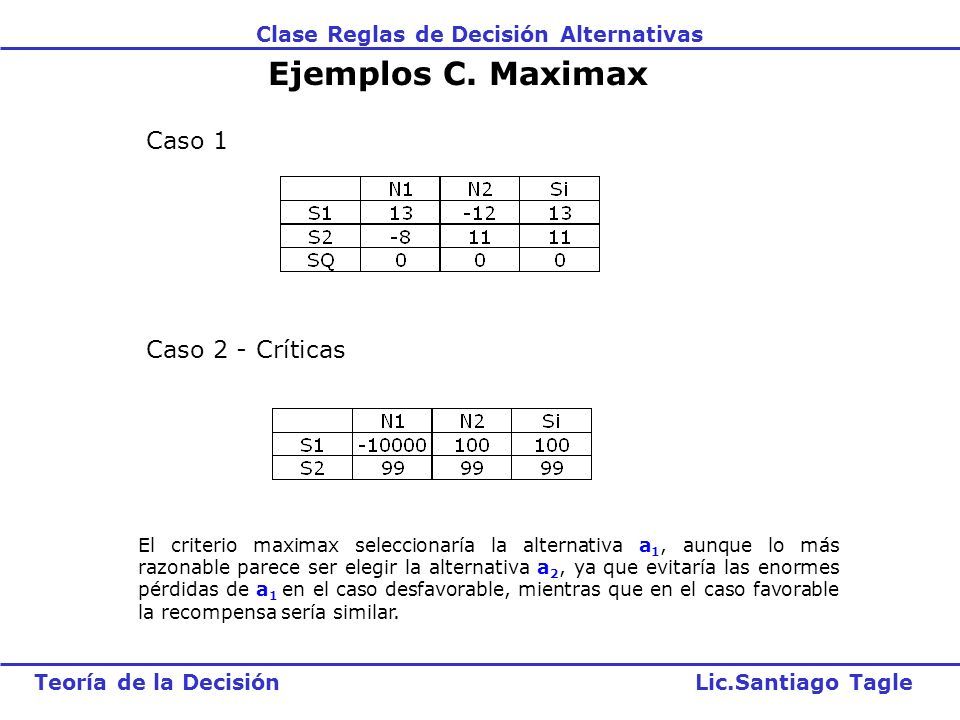 Clase Reglas de Decisión Alternativas

Ejemplos C. Maximax

Caso 1

| | N1 | N2 | Si |
|---|---|---|---|
| S1 | 13 | -12 | 13 |
| S2 | -8 | 11 | 11 |
| SQ | 0 | 0 | 0 |

Caso 2 - Críticas

| | N1 | N2 | Si |
|---|---|---|---|
| S1 | -10000 | 100 | 100 |
| S2 | 99 | 99 | 99 |

El criterio maximax seleccionaría la alternativa $a_1$, aunque lo más razonable parece ser elegir la alternativa $a_2$, ya que evitaría las enormes pérdidas de $a_1$ en el caso desfavorable, mientras que en el caso favorable la recompensa sería similar.

Teoría de la Decisión

Lic.Santiago Tagle